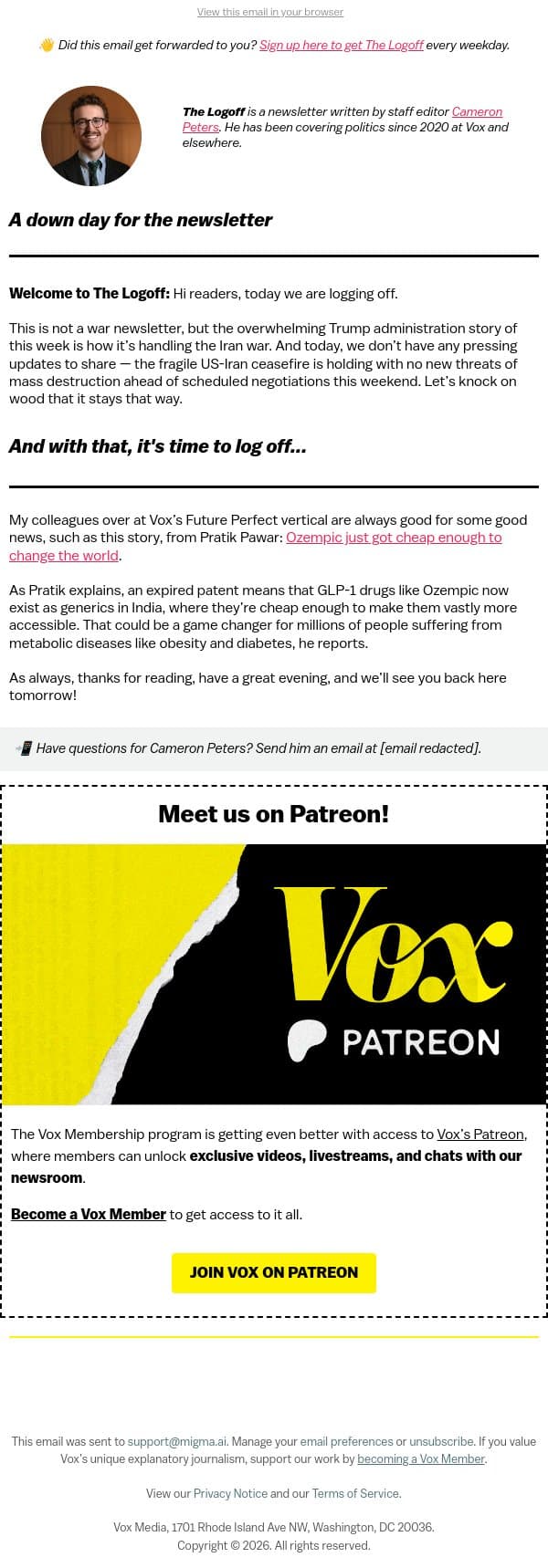 View this email in your browser

👋 Did this email get forwarded to you? Sign up here to get The Logoff every weekday.

The Logoff is a newsletter written by staff editor Cameron Peters. He has been covering politics since 2020 at Vox and elsewhere.

A down day for the newsletter

Welcome to The Logoff: Hi readers, today we are logging off.

This is not a war newsletter, but the overwhelming Trump administration story of this week is how it's handling the Iran war. And today, we don't have any pressing updates to share — the fragile US-Iran ceasefire is holding with no new threats of mass destruction ahead of scheduled negotiations this weekend. Let's knock on wood that it stays that way.

And with that, it's time to log off...

My colleagues over at Vox's Future Perfect vertical are always good for some good news, such as this story, from Pratik Pawar: Ozempic just got cheap enough to change the world.

As Pratik explains, an expired patent means that GLP-1 drugs like Ozempic now exist as generics in India, where they're cheap enough to make them vastly more accessible. That could be a game changer for millions of people suffering from metabolic diseases like obesity and diabetes, he reports.

As always, thanks for reading, have a great evening, and we'll see you back here tomorrow!

📲 Have questions for Cameron Peters? Send him an email at [email redacted].

Meet us on Patreon!

Vox

PATREON

The Vox Membership program is getting even better with access to Vox's Patreon, where members can unlock exclusive videos, livestreams, and chats with our newsroom.

Become a Vox Member to get access to it all.

JOIN VOX ON PATREON

This email was sent to support@migma.ai. Manage your email preferences or unsubscribe. If you value Vox's unique explanatory journalism, support our work by becoming a Vox Member.

View our Privacy Notice and our Terms of Service.

Vox Media, 1701 Rhode Island Ave NW, Washington, DC 20036.
Copyright © 2026. All rights reserved.